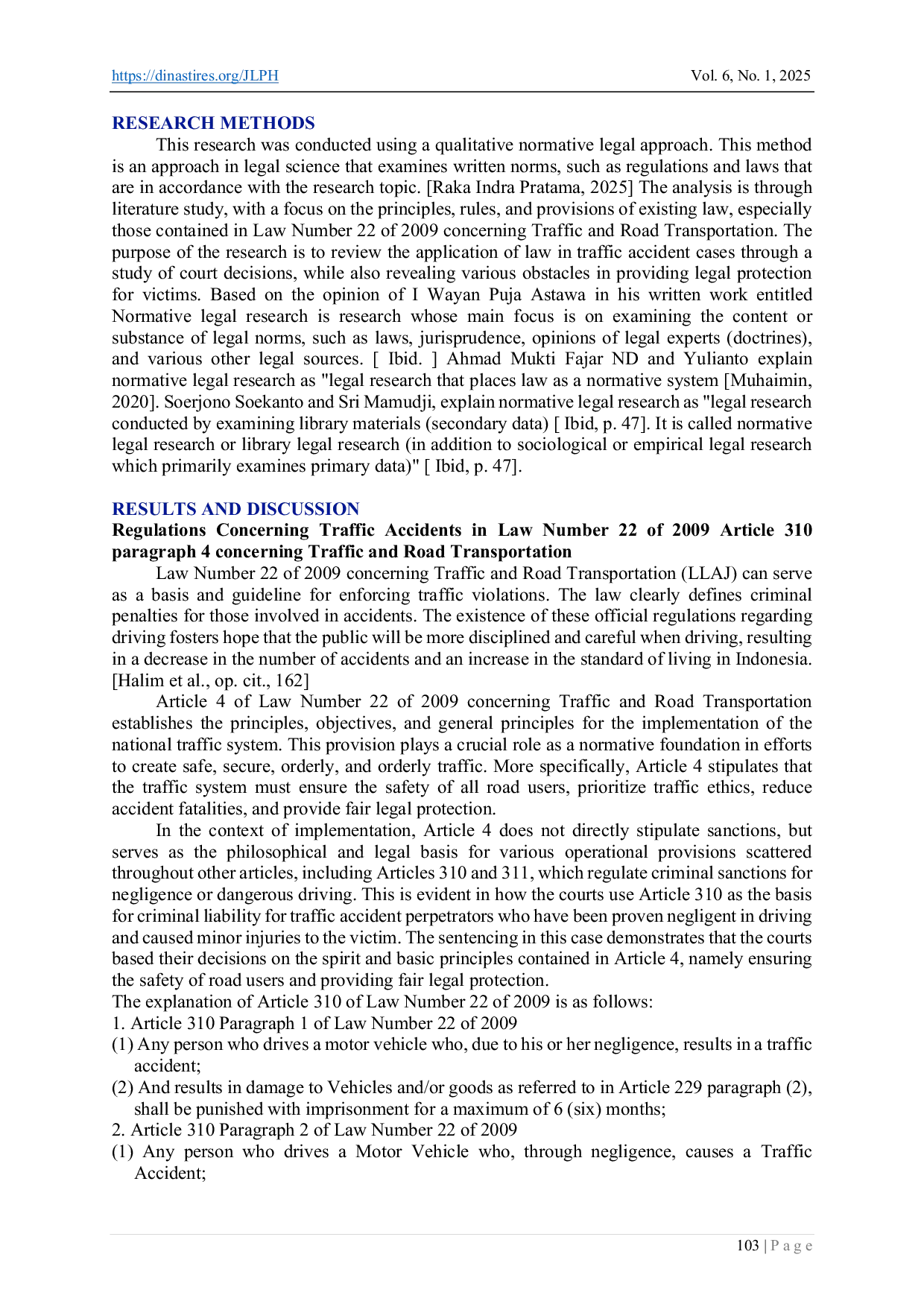 https://dinastires.org/JLPH Vol. 6, No. 1, 2025

RESEARCH METHODS

This research was conducted using a qualitative normative legal approach. This method is an approach in legal science that examines written norms, such as regulations and laws that are in accordance with the research topic. [Raka Indra Pratama, 2025] The analysis is through literature study, with a focus on the principles, rules, and provisions of existing law, especially those contained in Law Number 22 of 2009 concerning Traffic and Road Transportation. The purpose of the research is to review the application of law in traffic accident cases through a study of court decisions, while also revealing various obstacles in providing legal protection for victims. Based on the opinion of I Wayan Puja Astawa in his written work entitled Normative legal research is research whose main focus is on examining the content or substance of legal norms, such as laws, jurisprudence, opinions of legal experts (doctrines), and various other legal sources. [ Ibid. ] Ahmad Mukti Fajar ND and Yulianto explain normative legal research as "legal research that places law as a normative system [Muhaimin, 2020]. Soerjono Soekanto and Sri Mamudji, explain normative legal research as "legal research conducted by examining library materials (secondary data) [ Ibid, p. 47]. It is called normative legal research or library legal research (in addition to sociological or empirical legal research which primarily examines primary data)" [ Ibid, p. 47].

RESULTS AND DISCUSSION

Regulations Concerning Traffic Accidents in Law Number 22 of 2009 Article 310 paragraph 4 concerning Traffic and Road Transportation

Law Number 22 of 2009 concerning Traffic and Road Transportation (LLAJ) can serve as a basis and guideline for enforcing traffic violations. The law clearly defines criminal penalties for those involved in accidents. The existence of these official regulations regarding driving fosters hope that the public will be more disciplined and careful when driving, resulting in a decrease in the number of accidents and an increase in the standard of living in Indonesia. [Halim et al., op. cit., 162]

Article 4 of Law Number 22 of 2009 concerning Traffic and Road Transportation establishes the principles, objectives, and general principles for the implementation of the national traffic system. This provision plays a crucial role as a normative foundation in efforts to create safe, secure, orderly, and orderly traffic. More specifically, Article 4 stipulates that the traffic system must ensure the safety of all road users, prioritize traffic ethics, reduce accident fatalities, and provide fair legal protection.

In the context of implementation, Article 4 does not directly stipulate sanctions, but serves as the philosophical and legal basis for various operational provisions scattered throughout other articles, including Articles 310 and 311, which regulate criminal sanctions for negligence or dangerous driving. This is evident in how the courts use Article 310 as the basis for criminal liability for traffic accident perpetrators who have been proven negligent in driving and caused minor injuries to the victim. The sentencing in this case demonstrates that the courts based their decisions on the spirit and basic principles contained in Article 4, namely ensuring the safety of road users and providing fair legal protection.

The explanation of Article 310 of Law Number 22 of 2009 is as follows:
1. Article 310 Paragraph 1 of Law Number 22 of 2009
(1) Any person who drives a motor vehicle who, due to his or her negligence, results in a traffic accident;
(2) And results in damage to Vehicles and/or goods as referred to in Article 229 paragraph (2), shall be punished with imprisonment for a maximum of 6 (six) months;
2. Article 310 Paragraph 2 of Law Number 22 of 2009
(1) Any person who drives a Motor Vehicle who, through negligence, causes a Traffic Accident;

103 | P a g e